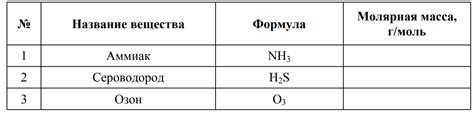 | № | Название вещества | Формула | Молярная масса, г/моль |
|---|---|---|---|
| 1 | Аммиак | $NH_3$ | |
| 2 | Сероводород | $H_2S$ | |
| 3 | Озон | $O_3$ | |